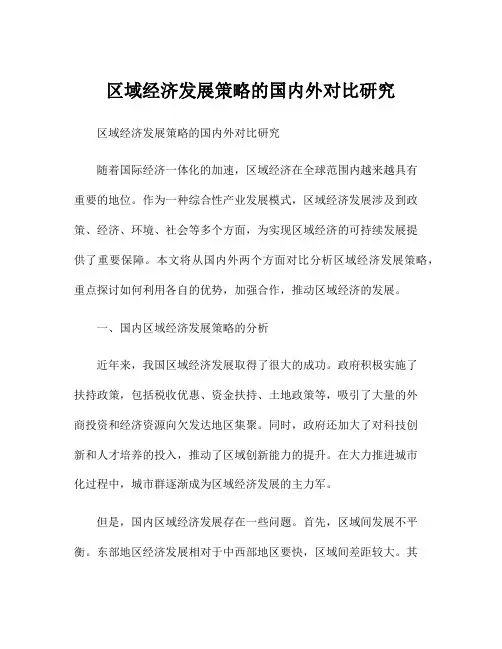 区域经济发展策略的国内外对比研究

区域经济发展策略的国内外对比研究

随着国际经济一体化的加速，区域经济在全球范围内越来越具有重要的地位。作为一种综合性产业发展模式，区域经济发展涉及到政策、经济、环境、社会等多个方面，为实现区域经济的可持续发展提供了重要保障。本文将从国内外两个方面对比分析区域经济发展策略，重点探讨如何利用各自的优势，加强合作，推动区域经济的发展。

一、国内区域经济发展策略的分析

近年来，我国区域经济发展取得了很大的成功。政府积极实施了扶持政策，包括税收优惠、资金扶持、土地政策等，吸引了大量的外商投资和经济资源向欠发达地区集聚。同时，政府还加大了对科技创新和人才培养的投入，推动了区域创新能力的提升。在大力推进城市化过程中，城市群逐渐成为区域经济发展的主力军。

但是，国内区域经济发展存在一些问题。首先，区域间发展不平衡。东部地区经济发展相对于中西部地区要快，区域间差距较大。其